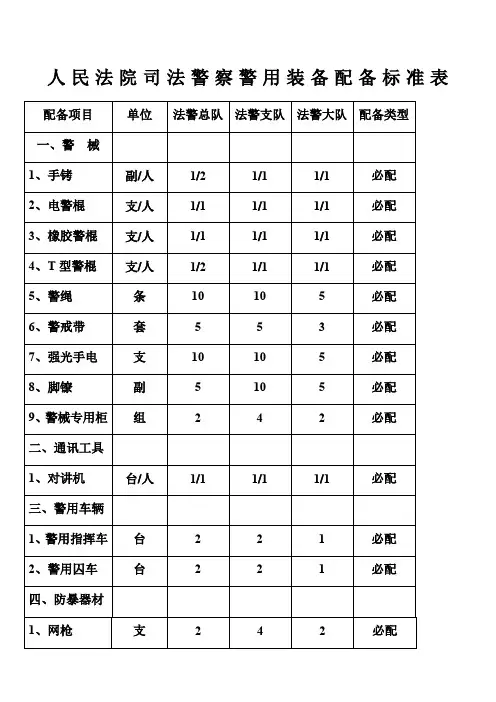 人民法院司法警察警用装备配备标准表

| 配备项目 | 单位 | 法警总队 | 法警支队 | 法警大队 | 配备类型 |
|---|---|---|---|---|---|
| 一、警　械 | | | | | |
| 1、手铐 | 副/人 | 1/2 | 1/1 | 1/1 | 必配 |
| 2、电警棍 | 支/人 | 1/1 | 1/1 | 1/1 | 必配 |
| 3、橡胶警棍 | 支/人 | 1/1 | 1/1 | 1/1 | 必配 |
| 4、T 型警棍 | 支/人 | 1/2 | 1/1 | 1/1 | 必配 |
| 5、警绳 | 条 | 10 | 10 | 5 | 必配 |
| 6、警戒带 | 套 | 5 | 5 | 3 | 必配 |
| 7、强光手电 | 支 | 10 | 10 | 5 | 必配 |
| 8、脚镣 | 副 | 5 | 10 | 5 | 必配 |
| 9、警械专用柜 | 组 | 2 | 4 | 2 | 必配 |
| 二、通讯工具 | | | | | |
| 1、对讲机 | 台/人 | 1/1 | 1/1 | 1/1 | 必配 |
| 三、警用车辆 | | | | | |
| 1、警用指挥车 | 台 | 2 | 2 | 1 | 必配 |
| 2、警用囚车 | 台 | 2 | 2 | 1 | 必配 |
| 四、防暴器材 | | | | | |
| 1、网枪 | 支 | 2 | 4 | 2 | 必配 |